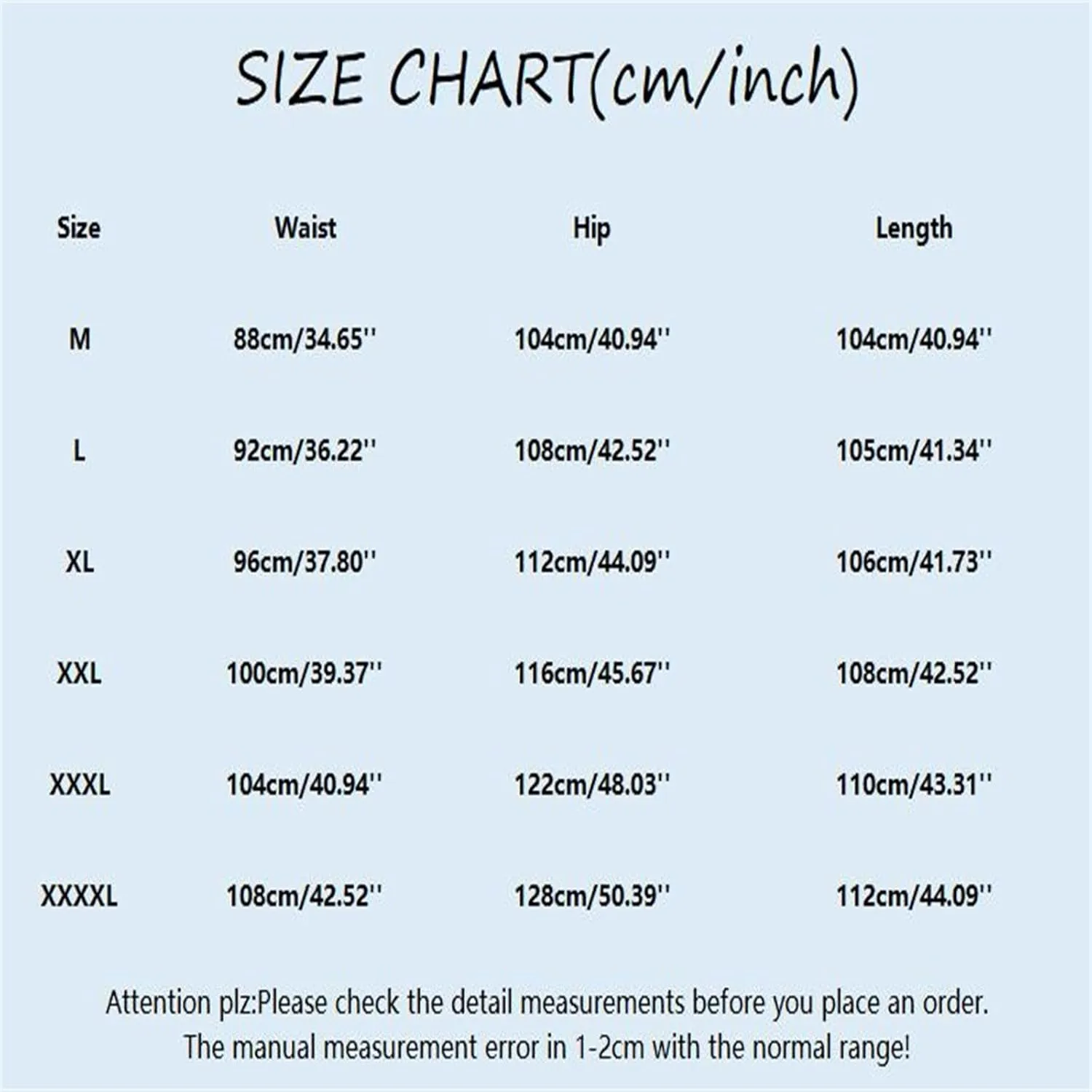 SIZE CHART(cm/inch)

| Size | Waist | Hip | Length |
|---|---|---|---|
| M | 88cm/34.65'' | 104cm/40.94'' | 104cm/40.94'' |
| L | 92cm/36.22'' | 108cm/42.52'' | 105cm/41.34'' |
| XL | 96cm/37.80'' | 112cm/44.09'' | 106cm/41.73'' |
| XXL | 100cm/39.37'' | 116cm/45.67'' | 108cm/42.52'' |
| XXXL | 104cm/40.94'' | 122cm/48.03'' | 110cm/43.31'' |
| XXXXL | 108cm/42.52'' | 128cm/50.39'' | 112cm/44.09'' |

Attention plz:Please check the detail measurements before you place an order. The manual measurement error in 1-2cm with the normal range!